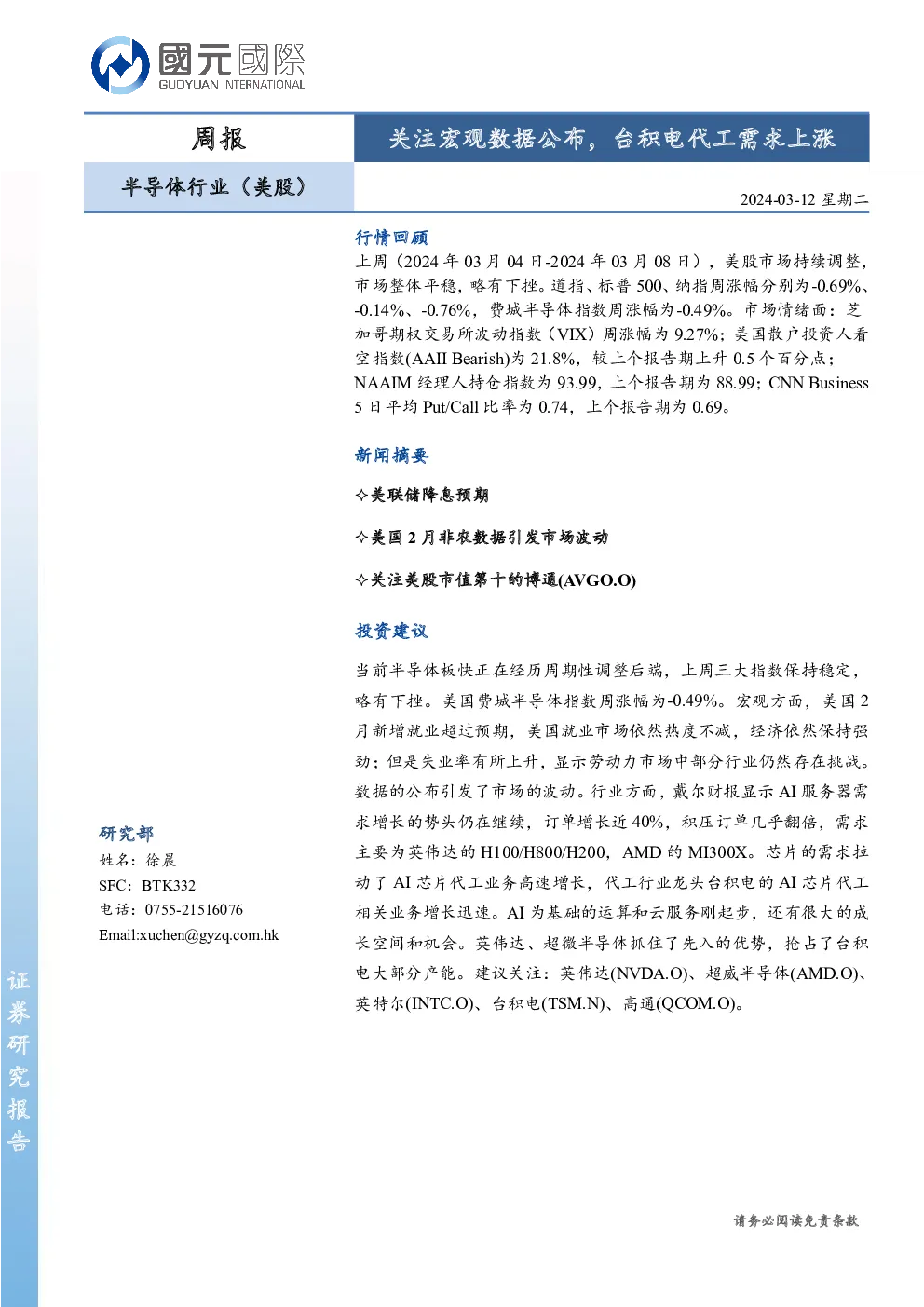 國元國際
GUOYUAN INTERNATIONAL

周报

关注宏观数据公布，台积电代工需求上涨

半导体行业（美股）

2024-03-12 星期二

行情回顾
上周（2024 年 03 月 04 日-2024 年 03 月 08 日），美股市场持续调整，市场整体平稳，略有下挫。道指、标普 500、纳指周涨幅分别为-0.69%、-0.14%、-0.76%，费城半导体指数周涨幅为-0.49%。市场情绪面：芝加哥期权交易所波动指数（VIX）周涨幅为 9.27%；美国散户投资人看空指数(AAII Bearish)为 21.8%，较上个报告期上升 0.5 个百分点；NAAIM 经理人持仓指数为 93.99，上个报告期为 88.99；CNN Business 5 日平均 Put/Call 比率为 0.74，上个报告期为 0.69。

新闻摘要

✧美联储降息预期

✧美国 2 月非农数据引发市场波动

✧关注美股市值第十的博通(AVGO.O)

投资建议

当前半导体板快正在经历周期性调整后端，上周三大指数保持稳定，略有下挫。美国费城半导体指数周涨幅为-0.49%。宏观方面，美国 2 月新增就业超过预期，美国就业市场依然热度不减，经济依然保持强劲；但是失业率有所上升，显示劳动力市场中部分行业仍然存在挑战。数据的公布引发了市场的波动。行业方面，戴尔财报显示 AI 服务器需求增长的势头仍在继续，订单增长近 40%，积压订单几乎翻倍，需求主要为英伟达的 H100/H800/H200，AMD 的 MI300X。芯片的需求拉动了 AI 芯片代工业务高速增长，代工行业龙头台积电的 AI 芯片代工相关业务增长迅速。AI 为基础的运算和云服务刚起步，还有很大的成长空间和机会。英伟达、超微半导体抓住了先入的优势，抢占了台积电大部分产能。建议关注：英伟达(NVDA.O)、超威半导体(AMD.O)、英特尔(INTC.O)、台积电(TSM.N)、高通(QCOM.O)。

研究部
姓名：徐晨
SFC：BTK332
电话：0755-21516076
Email:xuchen@gyzq.com.hk

证券研究报告

请务必阅读免责条款